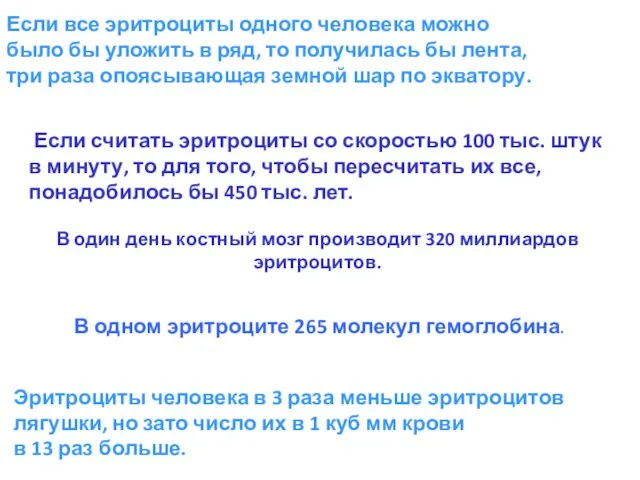 Если все эритроциты одного человека можно было бы уложить в ряд, то получилась бы лента, три раза опоясывающая земной шар по экватору.

Если считать эритроциты со скоростью 100 тыс. штук в минуту, то для того, чтобы пересчитать их все, понадобилось бы 450 тыс. лет.

В один день костный мозг производит 320 миллиардов эритроцитов.

В одном эритроците 265 молекул гемоглобина.

Эритроциты человека в 3 раза меньше эритроцитов лягушки, но зато число их в 1 куб мм крови в 13 раз больше.